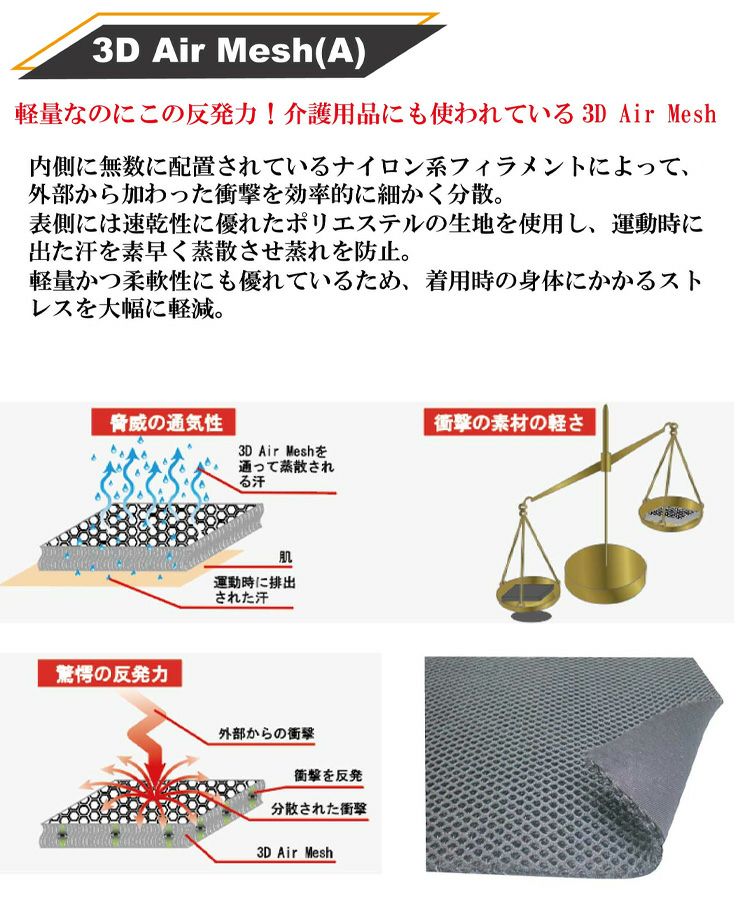 3D Air Mesh(A)

軽量なのにこの反発力！介護用品にも使われている 3D Air Mesh

内側に無数に配置されているナイロン系フィラメントによって、外部から加わった衝撃を効率的に細かく分散。
表側には速乾性に優れたポリエステルの生地を使用し、運動時に出た汗を素早く蒸散させ蒸れを防止。
軽量かつ柔軟性にも優れているため、着用時の身体にかかるストレスを大幅に軽減。

脅威の通気性

3D Air Meshを通って蒸散される汗

肌

運動時に排出された汗

衝撃の素材の軽さ

驚愕の反発力

外部からの衝撃

衝撃を反発

分散された衝撃

3D Air Mesh